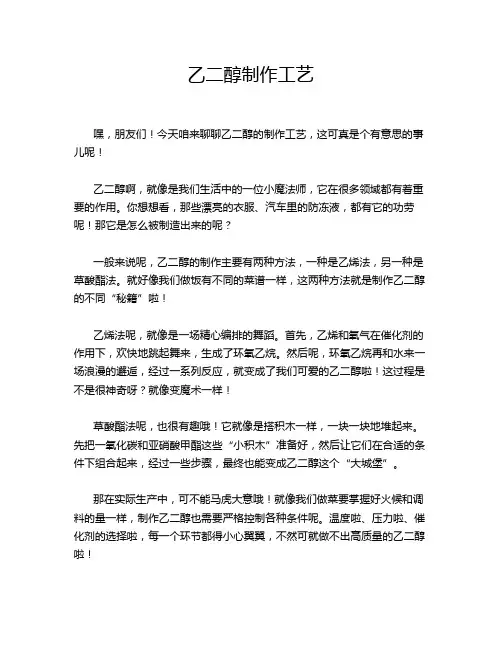 乙二醇制作工艺

嘿，朋友们！今天咱来聊聊乙二醇的制作工艺，这可真是个有意思的事儿呢！

乙二醇啊，就像是我们生活中的一位小魔法师，它在很多领域都有着重要的作用。你想想看，那些漂亮的衣服、汽车里的防冻液，都有它的功劳呢！那它是怎么被制造出来的呢？

一般来说呢，乙二醇的制作主要有两种方法，一种是乙烯法，另一种是草酸酯法。就好像我们做饭有不同的菜谱一样，这两种方法就是制作乙二醇的不同“秘籍”啦！

乙烯法呢，就像是一场精心编排的舞蹈。首先，乙烯和氧气在催化剂的作用下，欢快地跳起舞来，生成了环氧乙烷。然后呢，环氧乙烷再和水来一场浪漫的邂逅，经过一系列反应，就变成了我们可爱的乙二醇啦！这过程是不是很神奇呀？就像变魔术一样！

草酸酯法呢，也很有趣哦！它就像是搭积木一样，一块一块地堆起来。先把一氧化碳和亚硝酸甲酯这些“小积木”准备好，然后让它们在合适的条件下组合起来，经过一些步骤，最终也能变成乙二醇这个“大城堡”。

那在实际生产中，可不能马虎大意哦！就像我们做菜要掌握好火候和调料的量一样，制作乙二醇也需要严格控制各种条件呢。温度啦、压力啦、催化剂的选择啦，每一个环节都得小心翼翼，不然可就做不出高质量的乙二醇啦！